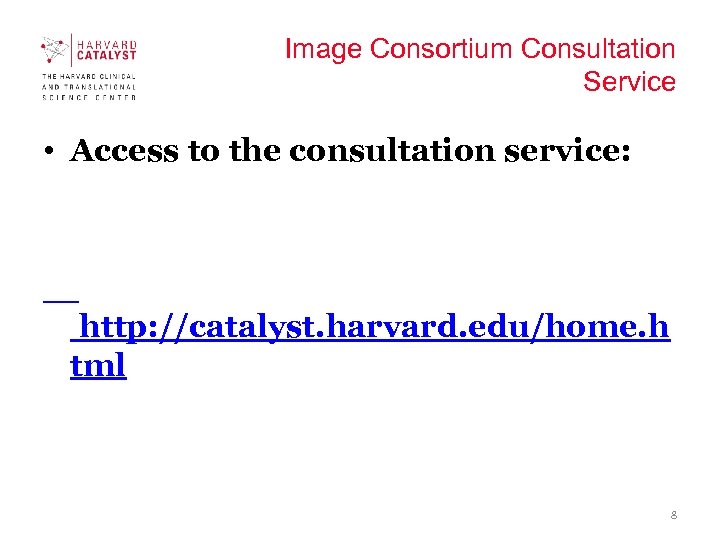 HARVARD CATALYST
THE HARVARD CLINICAL AND TRANSLATIONAL SCIENCE CENTER

Image Consortium Consultation Service

• Access to the consultation service:

http://catalyst.harvard.edu/home.html

8